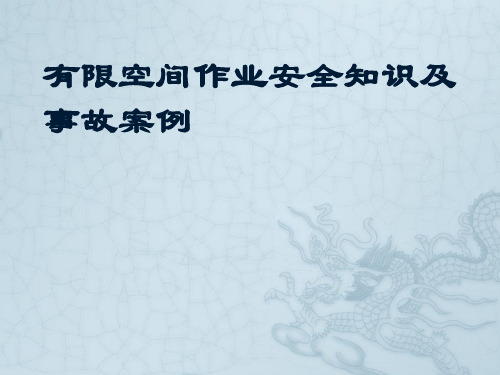 有限空间作业安全知识及事故案例